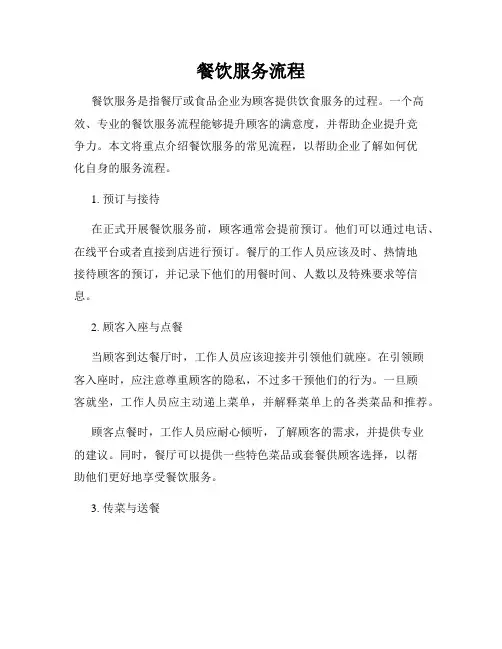 餐饮服务流程

餐饮服务是指餐厅或食品企业为顾客提供饮食服务的过程。一个高效、专业的餐饮服务流程能够提升顾客的满意度，并帮助企业提升竞争力。本文将重点介绍餐饮服务的常见流程，以帮助企业了解如何优化自身的服务流程。

1. 预订与接待

在正式开展餐饮服务前，顾客通常会提前预订。他们可以通过电话、在线平台或者直接到店进行预订。餐厅的工作人员应该及时、热情地接待顾客的预订，并记录下他们的用餐时间、人数以及特殊要求等信息。

2. 顾客入座与点餐

当顾客到达餐厅时，工作人员应该迎接并引领他们就座。在引领顾客入座时，应注意尊重顾客的隐私，不过多干预他们的行为。一旦顾客就坐，工作人员应主动递上菜单，并解释菜单上的各类菜品和推荐。

顾客点餐时，工作人员应耐心倾听，了解顾客的需求，并提供专业的建议。同时，餐厅可以提供一些特色菜品或套餐供顾客选择，以帮助他们更好地享受餐饮服务。

3. 传菜与送餐